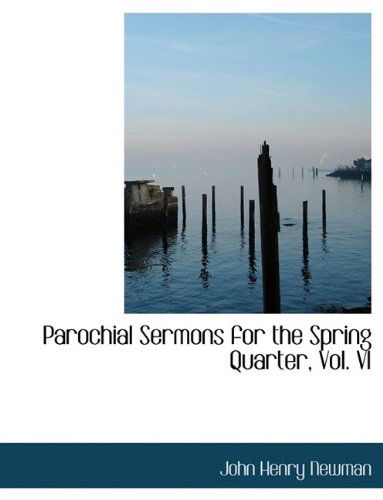 Parochial Sermons for the Spring Quarter, Vol. VI

John Henry Newman